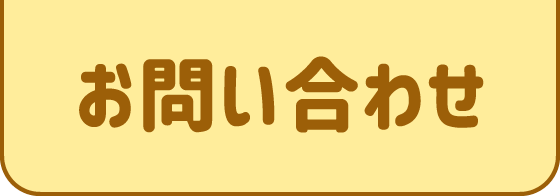 お問い合わせ